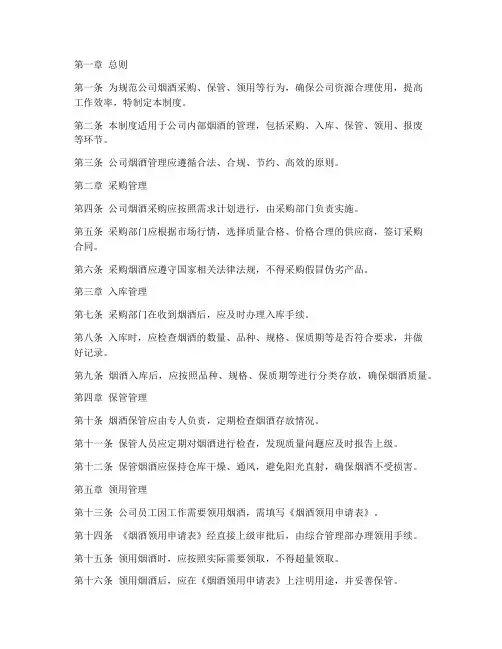 第一章 总则

第一条 为规范公司烟酒采购、保管、领用等行为，确保公司资源合理使用，提高工作效率，特制定本制度。

第二条 本制度适用于公司内部烟酒的管理，包括采购、入库、保管、领用、报废等环节。

第三条 公司烟酒管理应遵循合法、合规、节约、高效的原则。

第二章 采购管理

第四条 公司烟酒采购应按照需求计划进行，由采购部门负责实施。

第五条 采购部门应根据市场行情，选择质量合格、价格合理的供应商，签订采购合同。

第六条 采购烟酒应遵守国家相关法律法规，不得采购假冒伪劣产品。

第三章 入库管理

第七条 采购部门在收到烟酒后，应及时办理入库手续。

第八条 入库时，应检查烟酒的数量、品种、规格、保质期等是否符合要求，并做好记录。

第九条 烟酒入库后，应按照品种、规格、保质期等进行分类存放，确保烟酒质量。

第四章 保管管理

第十条 烟酒保管应由专人负责，定期检查烟酒存放情况。

第十一条 保管人员应定期对烟酒进行检查，发现质量问题应及时报告上级。

第十二条 保管烟酒应保持仓库干燥、通风，避免阳光直射，确保烟酒不受损害。

第五章 领用管理

第十三条 公司员工因工作需要领用烟酒，需填写《烟酒领用申请表》。

第十四条 《烟酒领用申请表》经直接上级审批后，由综合管理部办理领用手续。

第十五条 领用烟酒时，应按照实际需要领取，不得超量领取。

第十六条 领用烟酒后，应在《烟酒领用申请表》上注明用途，并妥善保管。